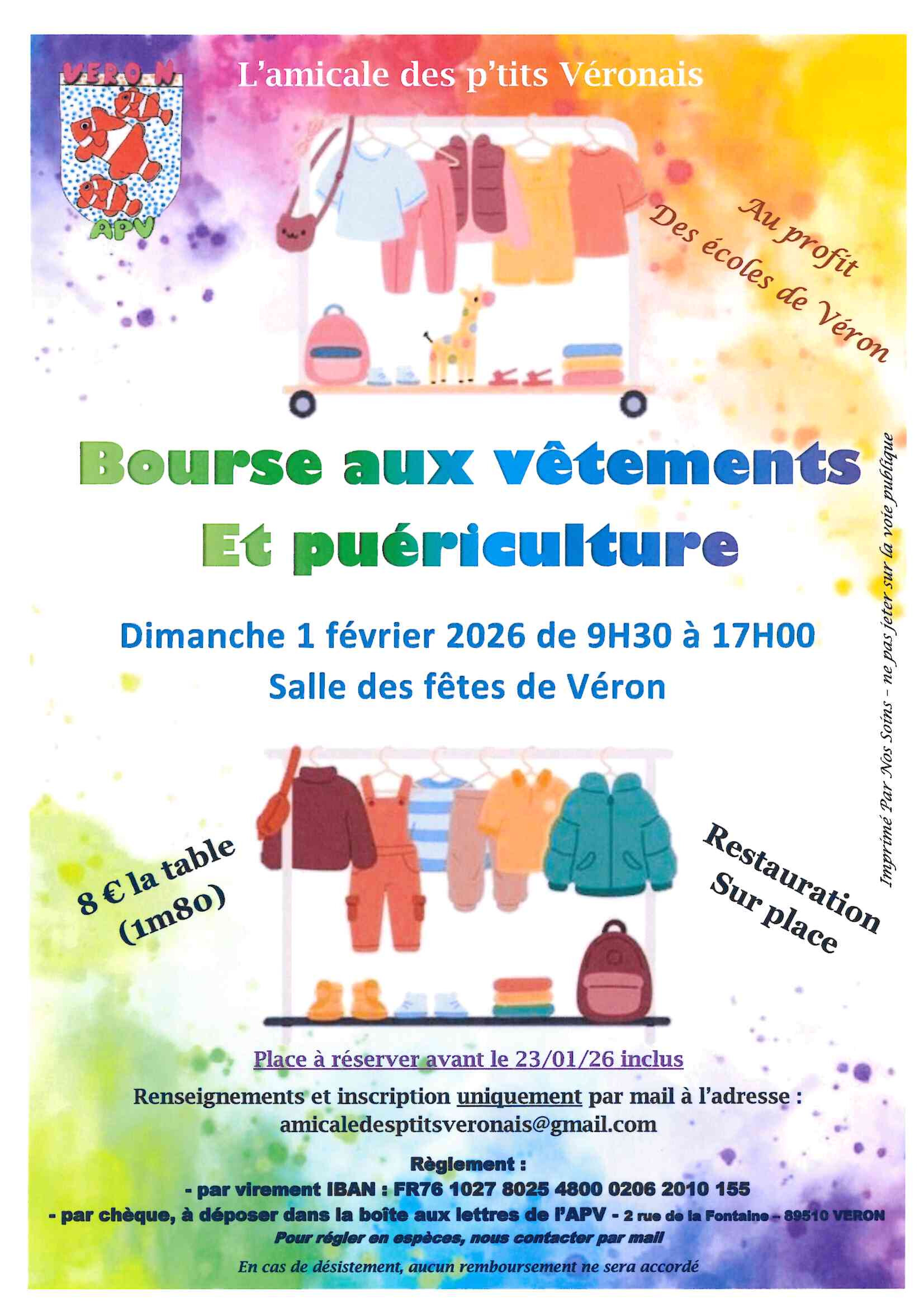 VERON

APV

L'amicale des p'tits Véronais

Au profit
Des écoles de Véron

Bourse aux vêtements
Et puériculture

Dimanche 1 février 2026 de 9H30 à 17H00
Salle des fêtes de Véron

8 € la table
(1m80)

Restauration
Sur place

Imprimé Par Nos Soins – ne pas jeter sur la voie publique

Place à réserver avant le 23/01/26 inclus

Renseignements et inscription uniquement par mail à l'adresse :
amicaledesptitsveronais@gmail.com

Règlement :
- par virement IBAN : FR76 1027 8025 4800 0206 2010 155
- par chèque, à déposer dans la boîte aux lettres de l'APV - 2 rue de la Fontaine – 89510 VERON
Pour régler en espèces, nous contacter par mail

En cas de désistement, aucun remboursement ne sera accordé